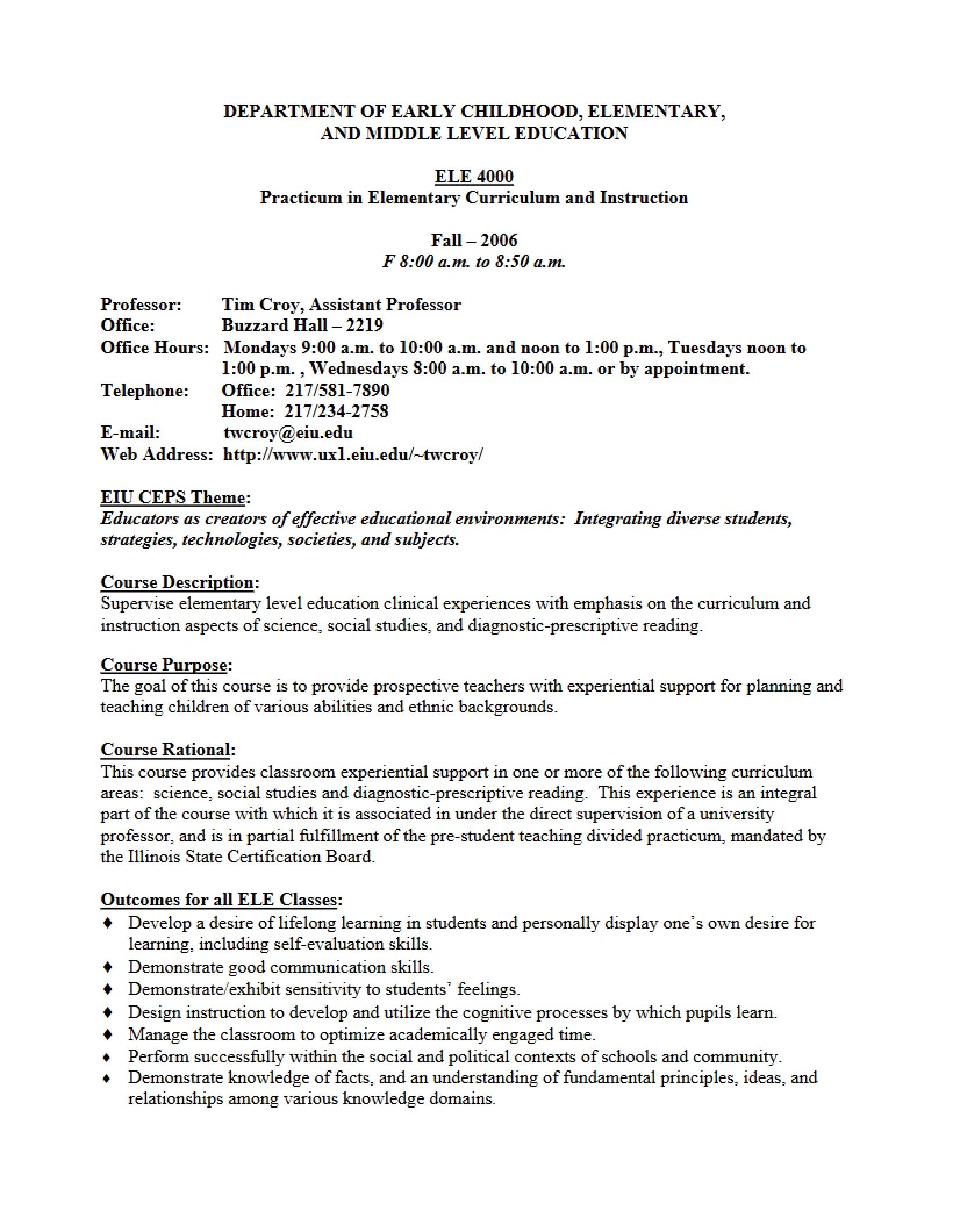 DEPARTMENT OF EARLY CHILDHOOD, ELEMENTARY,
AND MIDDLE LEVEL EDUCATION

ELE 4000
Practicum in Elementary Curriculum and Instruction

Fall – 2006
F 8:00 a.m. to 8:50 a.m.

Professor: Tim Croy, Assistant Professor
Office: Buzzard Hall – 2219
Office Hours: Mondays 9:00 a.m. to 10:00 a.m. and noon to 1:00 p.m., Tuesdays noon to 1:00 p.m. , Wednesdays 8:00 a.m. to 10:00 a.m. or by appointment.
Telephone: Office: 217/581-7890
Home: 217/234-2758
E-mail: twcroy@eiu.edu
Web Address: http://www.ux1.eiu.edu/~twcroy/

EIU CEPS Theme:
Educators as creators of effective educational environments: Integrating diverse students, strategies, technologies, societies, and subjects.

Course Description:
Supervise elementary level education clinical experiences with emphasis on the curriculum and instruction aspects of science, social studies, and diagnostic-prescriptive reading.

Course Purpose:
The goal of this course is to provide prospective teachers with experiential support for planning and teaching children of various abilities and ethnic backgrounds.

Course Rational:
This course provides classroom experiential support in one or more of the following curriculum areas: science, social studies and diagnostic-prescriptive reading. This experience is an integral part of the course with which it is associated in under the direct supervision of a university professor, and is in partial fulfillment of the pre-student teaching divided practicum, mandated by the Illinois State Certification Board.

Outcomes for all ELE Classes:
♦ Develop a desire of lifelong learning in students and personally display one's own desire for learning, including self-evaluation skills.
♦ Demonstrate good communication skills.
♦ Demonstrate/exhibit sensitivity to students' feelings.
♦ Design instruction to develop and utilize the cognitive processes by which pupils learn.
♦ Manage the classroom to optimize academically engaged time.
♦ Perform successfully within the social and political contexts of schools and community.
♦ Demonstrate knowledge of facts, and an understanding of fundamental principles, ideas, and relationships among various knowledge domains.